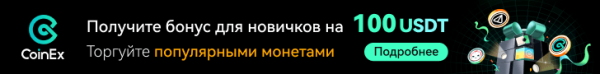 CoinEx

Получите бонус для новичков на 100 USDT

Торгуйте популярными монетами

Подробнее